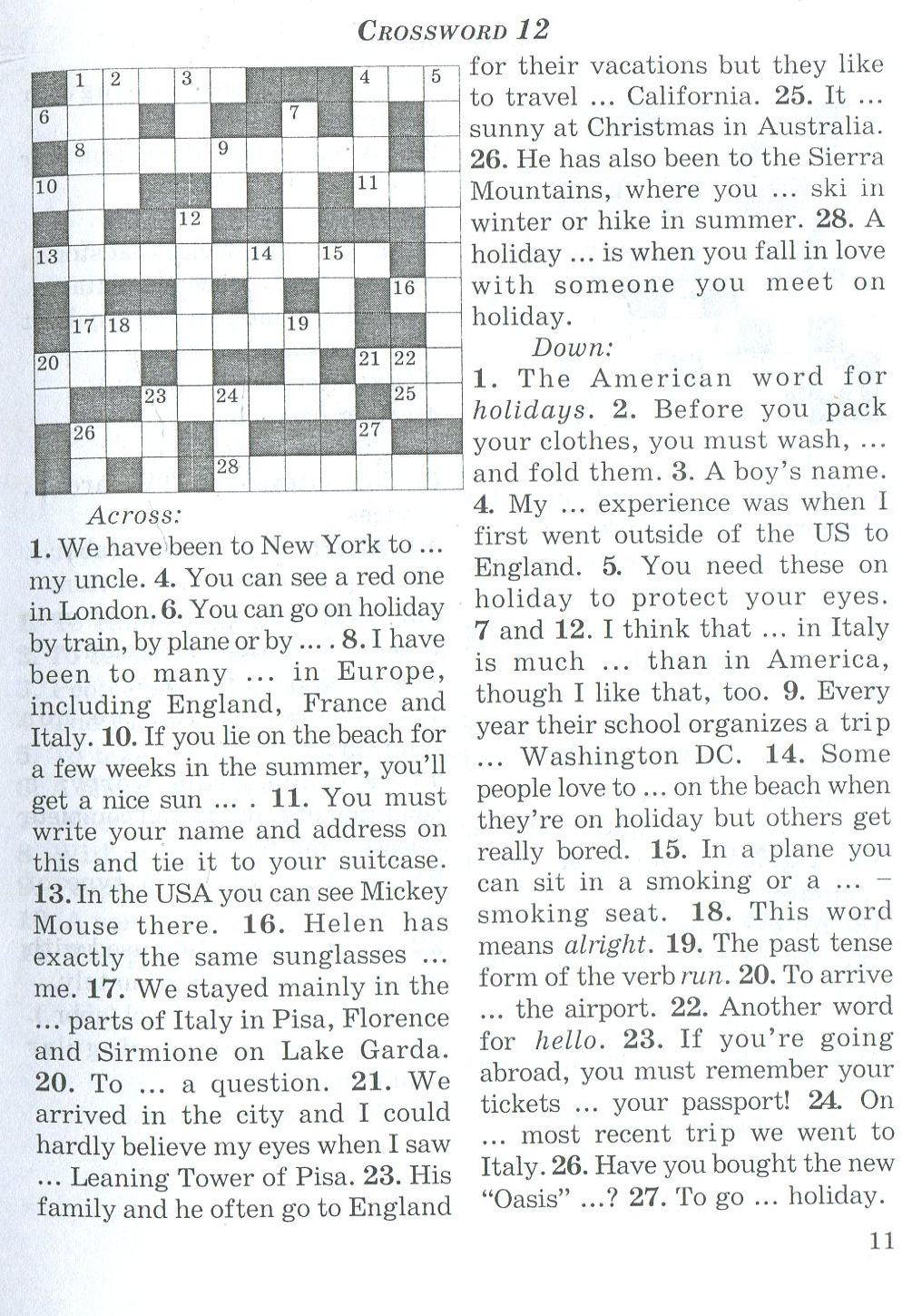 CROSSWORD 12

1 2 3 4 5
6 7
8 9
10 11
12
13 14 15
16
17 18 19
20 21 22
23 24 25
26 27
28

Across:

1. We have been to New York to ... my uncle. 4. You can see a red one in London. 6. You can go on holiday by train, by plane or by ... . 8. I have been to many ... in Europe, including England, France and Italy. 10. If you lie on the beach for a few weeks in the summer, you'll get a nice sun ... . 11. You must write your name and address on this and tie it to your suitcase. 13. In the USA you can see Mickey Mouse there. 16. Helen has exactly the same sunglasses ... me. 17. We stayed mainly in the ... parts of Italy in Pisa, Florence and Sirmione on Lake Garda. 20. To ... a question. 21. We arrived in the city and I could hardly believe my eyes when I saw ... Leaning Tower of Pisa. 23. His family and he often go to England for their vacations but they like to travel ... California. 25. It ... sunny at Christmas in Australia. 26. He has also been to the Sierra Mountains, where you ... ski in winter or hike in summer. 28. A holiday ... is when you fall in love with someone you meet on holiday.

Down:

1. The American word for holidays. 2. Before you pack your clothes, you must wash, ... and fold them. 3. A boy's name. 4. My ... experience was when I first went outside of the US to England. 5. You need these on holiday to protect your eyes. 7 and 12. I think that ... in Italy is much ... than in America, though I like that, too. 9. Every year their school organizes a trip ... Washington DC. 14. Some people love to ... on the beach when they're on holiday but others get really bored. 15. In a plane you can sit in a smoking or a ... - smoking seat. 18. This word means alright. 19. The past tense form of the verb run. 20. To arrive ... the airport. 22. Another word for hello. 23. If you're going abroad, you must remember your tickets ... your passport! 24. On ... most recent trip we went to Italy. 26. Have you bought the new "Oasis" ...? 27. To go ... holiday.

11